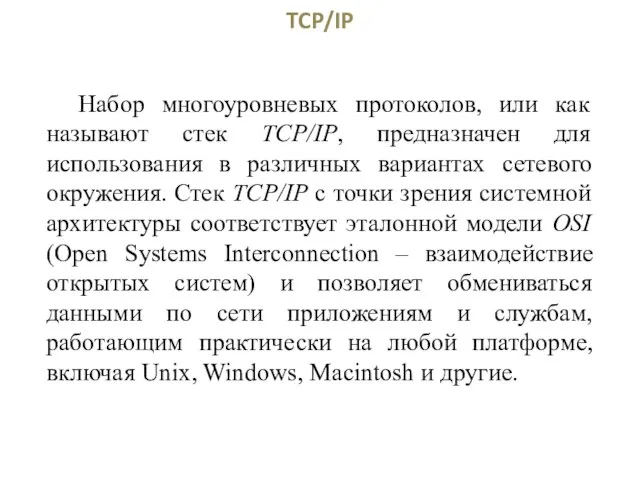 TCP/IP

Набор многоуровневых протоколов, или как называют стек TCP/IP, предназначен для использования в различных вариантах сетевого окружения. Стек TCP/IP с точки зрения системной архитектуры соответствует эталонной модели OSI (Open Systems Interconnection – взаимодействие открытых систем) и позволяет обмениваться данными по сети приложениям и службам, работающим практически на любой платформе, включая Unix, Windows, Macintosh и другие.